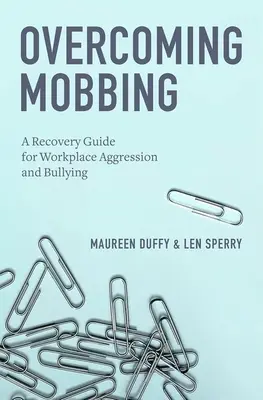 OVERCOMING
MOBBING

A Recovery Guide for Workplace Aggression and Bullying

MAUREEN DUFFY & LEN SPERRY